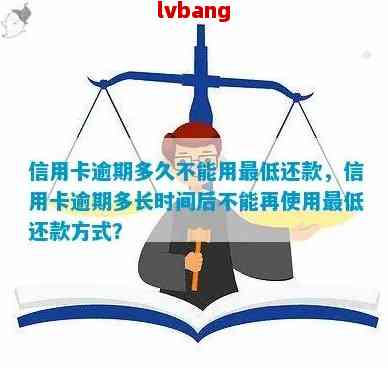 lvbang

信用卡逾期多久不能用最低还款，信用卡逾期多长时间后不能再使用最低还款方式？